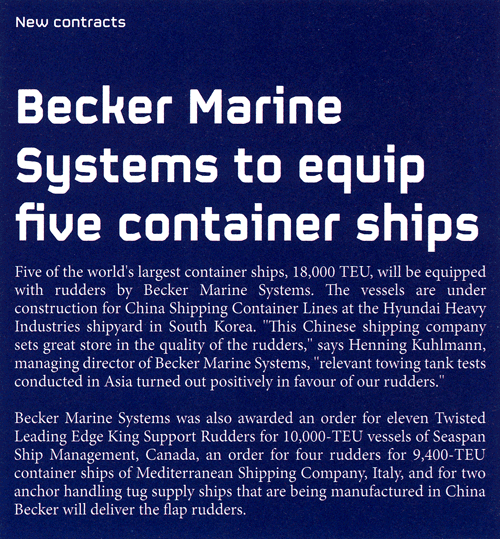 New contracts

Becker Marine Systems to equip five container ships

Five of the world's largest container ships, 18,000 TEU, will be equipped with rudders by Becker Marine Systems. The vessels are under construction for China Shipping Container Lines at the Hyundai Heavy Industries shipyard in South Korea. "This Chinese shipping company sets great store in the quality of the rudders," says Henning Kuhlmann, managing director of Becker Marine Systems, "relevant towing tank tests conducted in Asia turned out positively in favour of our rudders."

Becker Marine Systems was also awarded an order for eleven Twisted Leading Edge King Support Rudders for 10,000-TEU vessels of Seaspan Ship Management, Canada, an order for four rudders for 9,400-TEU container ships of Mediterranean Shipping Company, Italy, and for two anchor handling tug supply ships that are being manufactured in China Becker will deliver the flap rudders.